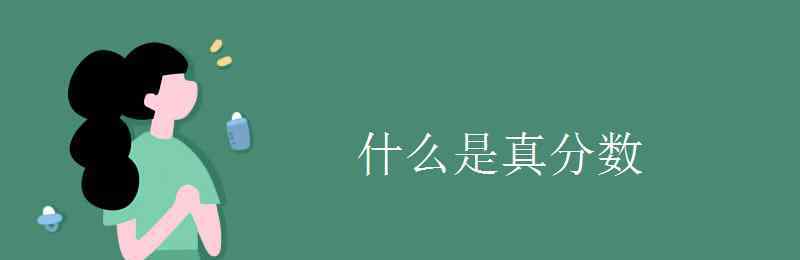 什么是真分数